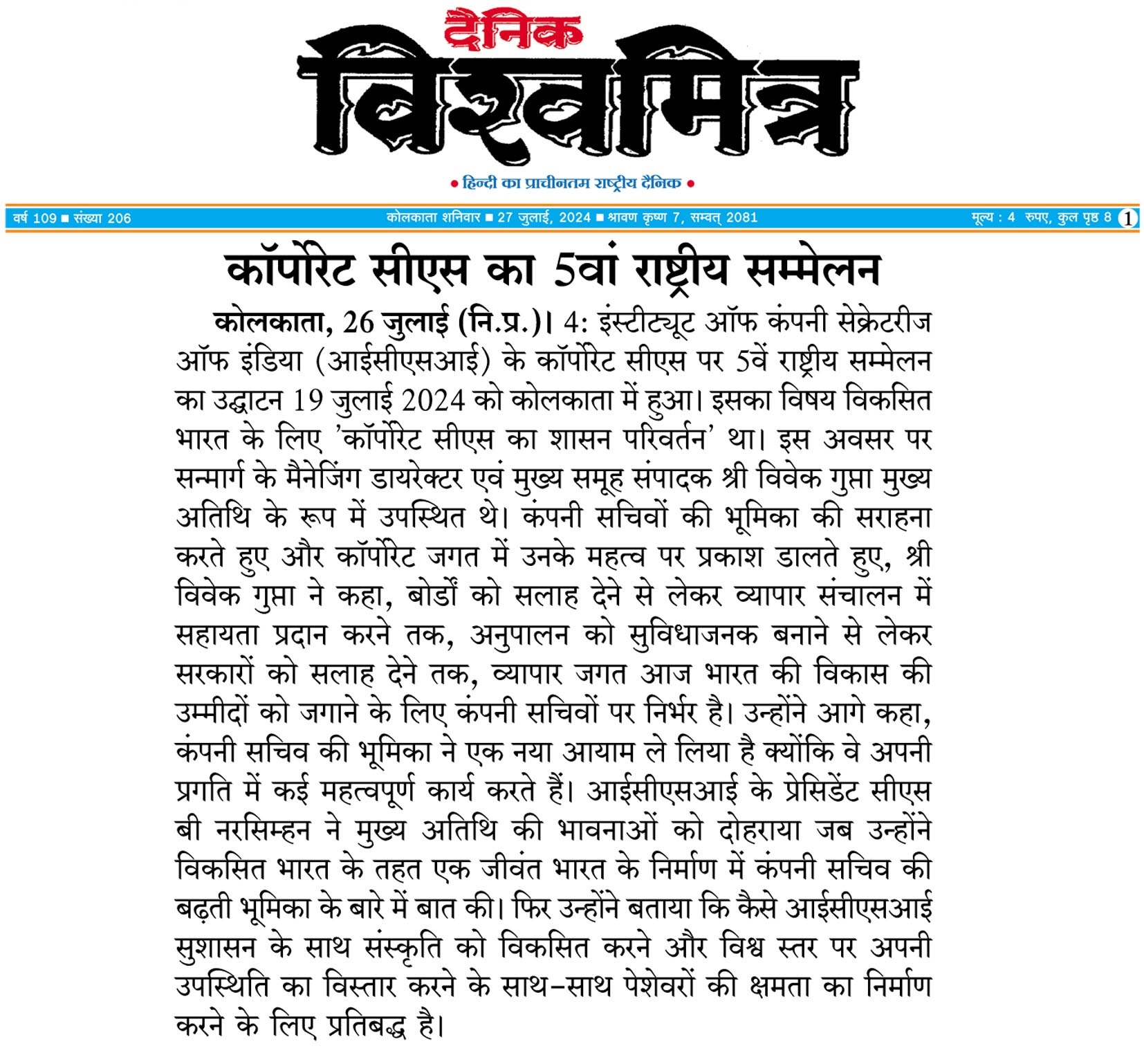 दैनिक
विश्वमित्र

• हिन्दी का प्राचीनतम राष्ट्रीय दैनिक •

वर्ष 109 ■ संख्या 206

कोलकाता शनिवार ■ 27 जुलाई, 2024 ■ श्रावण कृष्ण 7, सम्वत् 2081

मूल्य : 4 रुपए, कुल पृष्ठ 8 1

कॉर्पोरेट सीएस का 5वां राष्ट्रीय सम्मेलन

कोलकाता, 26 जुलाई (नि.प्र.)। 4: इंस्टीट्यूट ऑफ कंपनी सेक्रेटरीज ऑफ इंडिया (आईसीएसआई) के कॉर्पोरेट सीएस पर 5वें राष्ट्रीय सम्मेलन का उद्घाटन 19 जुलाई 2024 को कोलकाता में हुआ। इसका विषय विकसित भारत के लिए 'कॉर्पोरेट सीएस का शासन परिवर्तन' था। इस अवसर पर सन्मार्ग के मैनेजिंग डायरेक्टर एवं मुख्य समूह संपादक श्री विवेक गुप्ता मुख्य अतिथि के रूप में उपस्थित थे। कंपनी सचिवों की भूमिका की सराहना करते हुए और कॉर्पोरेट जगत में उनके महत्व पर प्रकाश डालते हुए, श्री विवेक गुप्ता ने कहा, बोर्डों को सलाह देने से लेकर व्यापार संचालन में सहायता प्रदान करने तक, अनुपालन को सुविधाजनक बनाने से लेकर सरकारों को सलाह देने तक, व्यापार जगत आज भारत की विकास की उम्मीदों को जगाने के लिए कंपनी सचिवों पर निर्भर है। उन्होंने आगे कहा, कंपनी सचिव की भूमिका ने एक नया आयाम ले लिया है क्योंकि वे अपनी प्रगति में कई महत्वपूर्ण कार्य करते हैं। आईसीएसआई के प्रेसिडेंट सीएस बी नरसिम्हन ने मुख्य अतिथि की भावनाओं को दोहराया जब उन्होंने विकसित भारत के तहत एक जीवंत भारत के निर्माण में कंपनी सचिव की बढ़ती भूमिका के बारे में बात की। फिर उन्होंने बताया कि कैसे आईसीएसआई सुशासन के साथ संस्कृति को विकसित करने और विश्व स्तर पर अपनी उपस्थिति का विस्तार करने के साथ-साथ पेशेवरों की क्षमता का निर्माण करने के लिए प्रतिबद्ध है।